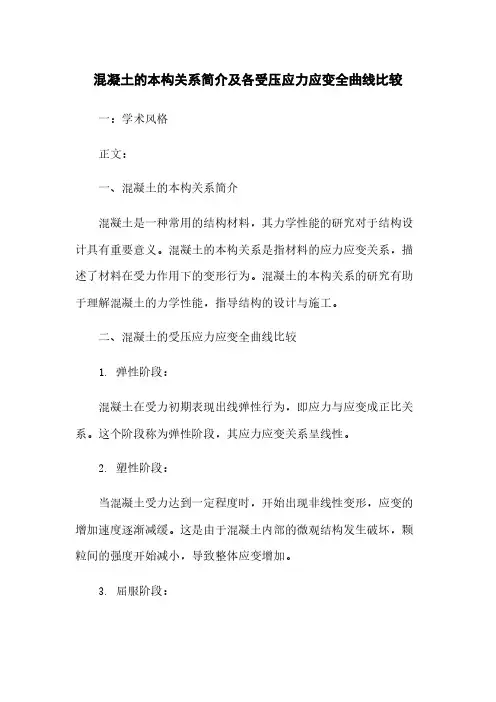 混凝土的本构关系简介及各受压应力应变全曲线比较

一：学术风格

正文：

一、混凝土的本构关系简介

混凝土是一种常用的结构材料，其力学性能的研究对于结构设计具有重要意义。混凝土的本构关系是指材料的应力应变关系，描述了材料在受力作用下的变形行为。混凝土的本构关系的研究有助于理解混凝土的力学性能，指导结构的设计与施工。

二、混凝土的受压应力应变全曲线比较

1. 弹性阶段：

混凝土在受力初期表现出线弹性行为，即应力与应变成正比关系。这个阶段称为弹性阶段，其应力应变关系呈线性。

2. 塑性阶段：

当混凝土受力达到一定程度时，开始出现非线性变形，应变的增加速度逐渐减缓。这是由于混凝土内部的微观结构发生破坏，颗粒间的强度开始减小，导致整体应变增加。

3. 屈服阶段：